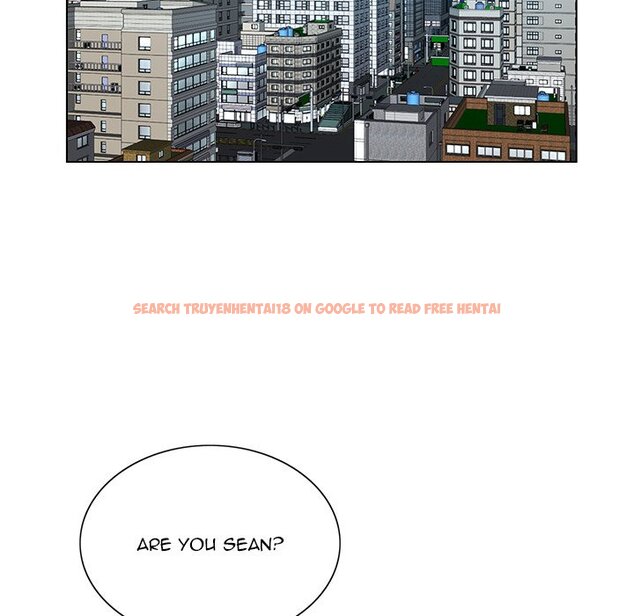 SEARCH TRUYENHENTAI18 ON GOOGLE TO READ FREE HENTAI

ARE YOU SEAN?